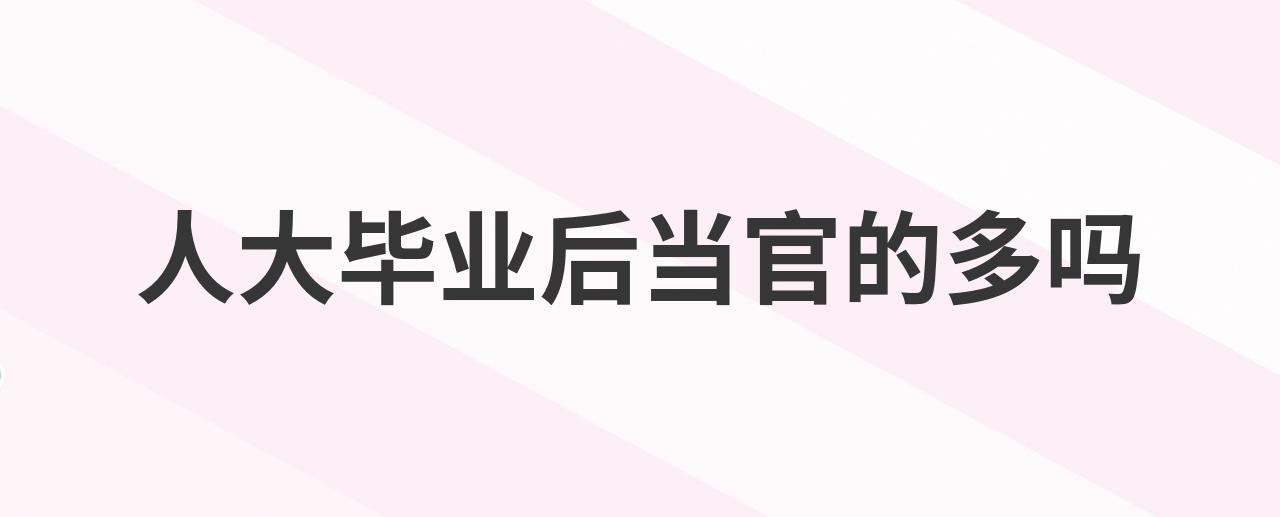 人大毕业后当官的多吗